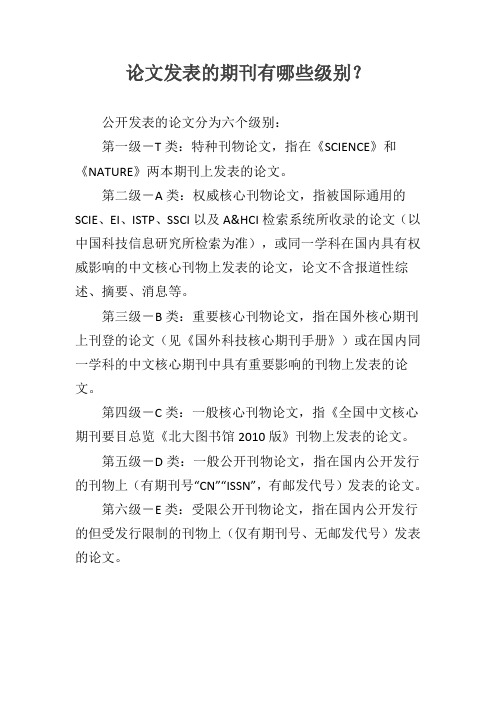 论文发表的期刊有哪些级别？

公开发表的论文分为六个级别：

第一级－T 类：特种刊物论文，指在《SCIENCE》和《NATURE》两本期刊上发表的论文。

第二级－A 类：权威核心刊物论文，指被国际通用的 SCIE、EI、ISTP、SSCI 以及 A&HCI 检索系统所收录的论文（以中国科技信息研究所检索为准），或同一学科在国内具有权威影响的中文核心刊物上发表的论文，论文不含报道性综述、摘要、消息等。

第三级－B 类：重要核心刊物论文，指在国外核心期刊上刊登的论文（见《国外科技核心期刊手册》）或在国内同一学科的中文核心期刊中具有重要影响的刊物上发表的论文。

第四级－C 类：一般核心刊物论文，指《全国中文核心期刊要目总览《北大图书馆 2010 版》刊物上发表的论文。

第五级－D 类：一般公开刊物论文，指在国内公开发行的刊物上（有期刊号“CN”“ISSN”，有邮发代号）发表的论文。

第六级－E 类：受限公开刊物论文，指在国内公开发行的但受发行限制的刊物上（仅有期刊号、无邮发代号）发表的论文。